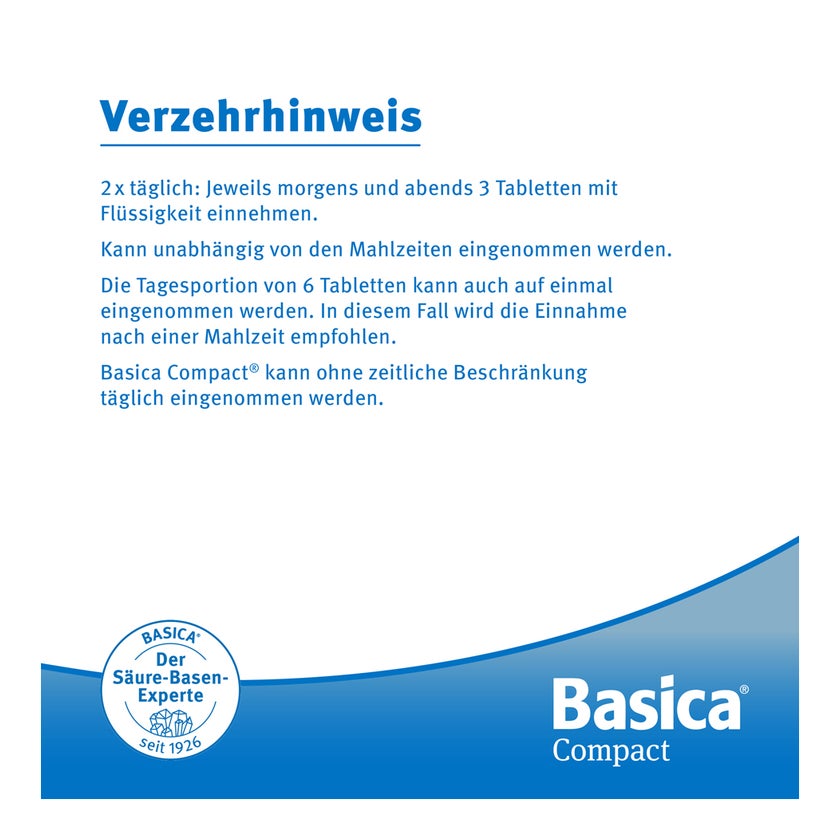 Verzehrhinweis

2 x täglich: Jeweils morgens und abends 3 Tabletten mit Flüssigkeit einnehmen.

Kann unabhängig von den Mahlzeiten eingenommen werden.

Die Tagesportion von 6 Tabletten kann auch auf einmal eingenommen werden. In diesem Fall wird die Einnahme nach einer Mahlzeit empfohlen.

Basica Compact® kann ohne zeitliche Beschränkung täglich eingenommen werden.

BASICA®
Der Säure-Basen-Experte
seit 1926

Basica®
Compact